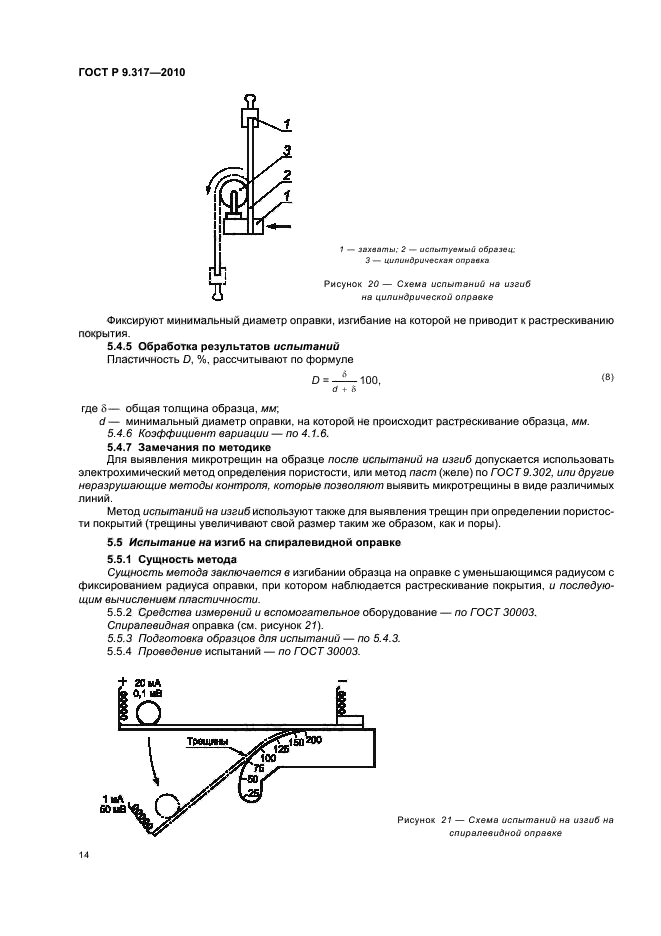 ГОСТ Р 9.317—2010

1
3
2
1

1 — захваты; 2 — испытуемый образец; 3 — цилиндрическая оправка

Рисунок 20 — Схема испытаний на изгиб на цилиндрической оправке

Фиксируют минимальный диаметр оправки, изгибание на которой не приводит к растрескиванию покрытия.

5.4.5 Обработка результатов испытаний

Пластичность D, %, рассчитывают по формуле

$D = \frac{\delta}{d + \delta} 100,$ (8)

где $\delta$ — общая толщина образца, мм;

d — минимальный диаметр оправки, на которой не происходит растрескивание образца, мм.

5.4.6 Коэффициент вариации — по 4.1.6.

5.4.7 Замечания по методике

Для выявления микротрещин на образце после испытаний на изгиб допускается использовать электрохимический метод определения пористости, или метод паст (желе) по ГОСТ 9.302, или другие неразрушающие методы контроля, которые позволяют выявить микротрещины в виде различимых линий.

Метод испытаний на изгиб используют также для выявления трещин при определении пористости покрытий (трещины увеличивают свой размер таким же образом, как и поры).

5.5 Испытание на изгиб на спиралевидной оправке

5.5.1 Сущность метода

Сущность метода заключается в изгибании образца на оправке с уменьшающимся радиусом с фиксированием радиуса оправки, при котором наблюдается растрескивание покрытия, и последующим вычислением пластичности.

5.5.2 Средства измерений и вспомогательное оборудование — по ГОСТ 30003.

Спиралевидная оправка (см. рисунок 21).

5.5.3 Подготовка образцов для испытаний — по 5.4.3.

5.5.4 Проведение испытаний — по ГОСТ 30003.

+ 20 мА 0,1 мВ
−
Трещины
200
150
125
100
75
50
25
1 мА 50 мВ

Рисунок 21 — Схема испытаний на изгиб на спиралевидной оправке

14